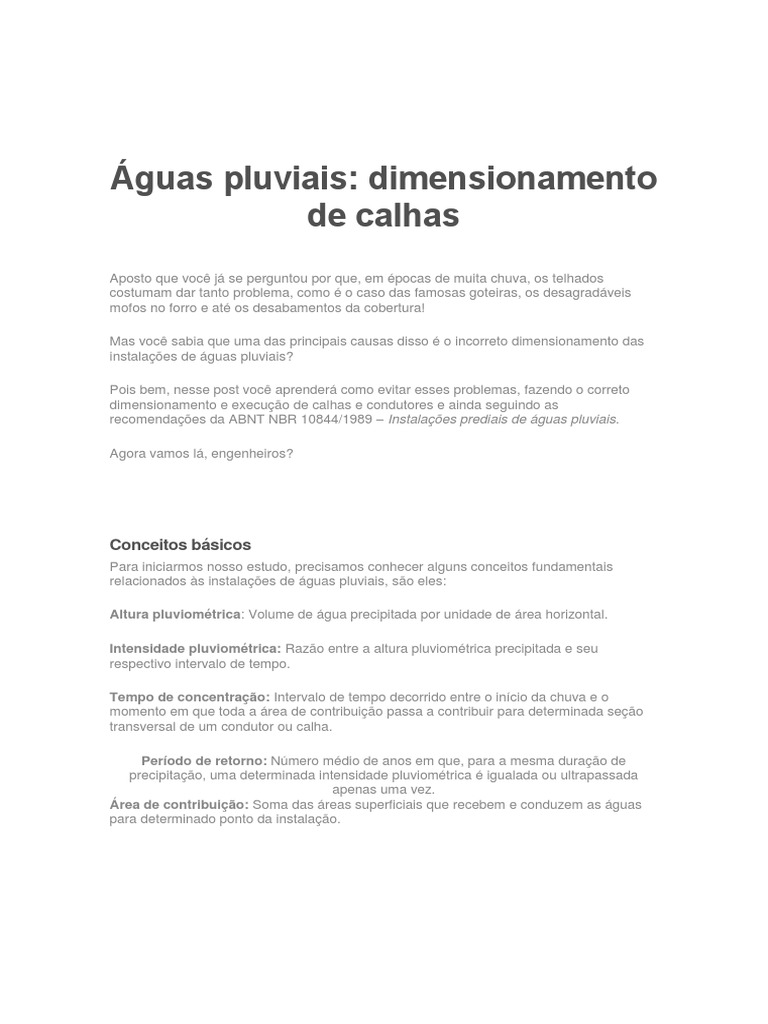 Águas pluviais: dimensionamento de calhas

Aposto que você já se perguntou por que, em épocas de muita chuva, os telhados costumam dar tanto problema, como é o caso das famosas goteiras, os desagradáveis mofos no forro e até os desabamentos da cobertura!

Mas você sabia que uma das principais causas disso é o incorreto dimensionamento das instalações de águas pluviais?

Pois bem, nesse post você aprenderá como evitar esses problemas, fazendo o correto dimensionamento e execução de calhas e condutores e ainda seguindo as recomendações da ABNT NBR 10844/1989 – Instalações prediais de águas pluviais.

Agora vamos lá, engenheiros?

Conceitos básicos

Para iniciarmos nosso estudo, precisamos conhecer alguns conceitos fundamentais relacionados às instalações de águas pluviais, são eles:

Altura pluviométrica: Volume de água precipitada por unidade de área horizontal.

Intensidade pluviométrica: Razão entre a altura pluviométrica precipitada e seu respectivo intervalo de tempo.

Tempo de concentração: Intervalo de tempo decorrido entre o início da chuva e o momento em que toda a área de contribuição passa a contribuir para determinada seção transversal de um condutor ou calha.

Período de retorno: Número médio de anos em que, para a mesma duração de precipitação, uma determinada intensidade pluviométrica é igualada ou ultrapassada apenas uma vez.
Área de contribuição: Soma das áreas superficiais que recebem e conduzem as águas para determinado ponto da instalação.